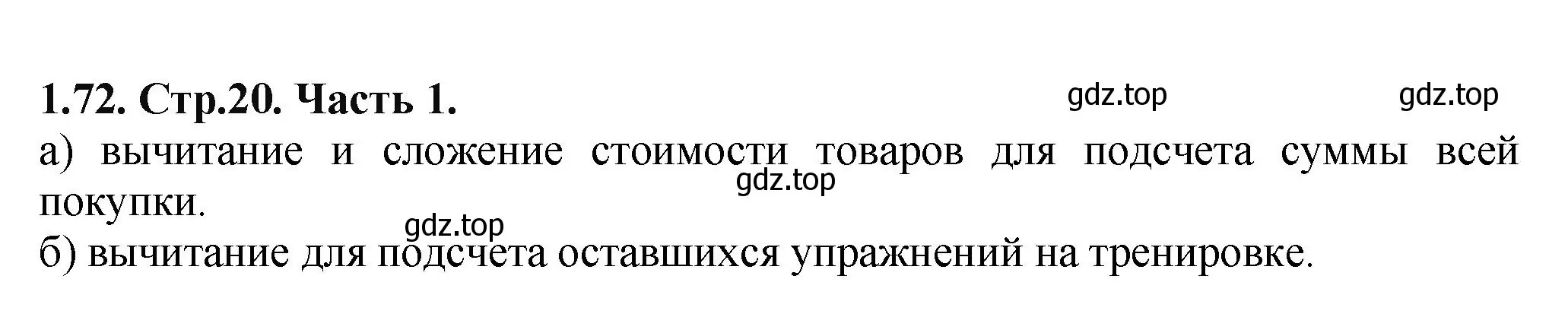 1.72. Стр.20. Часть 1.

gdz.top gdz.top

а) вычитание и сложение стоимости товаров для подсчета суммы всей покупки.

gdz.top

gdz.top

б) вычитание для подсчета оставшихся упражнений на тренировке.